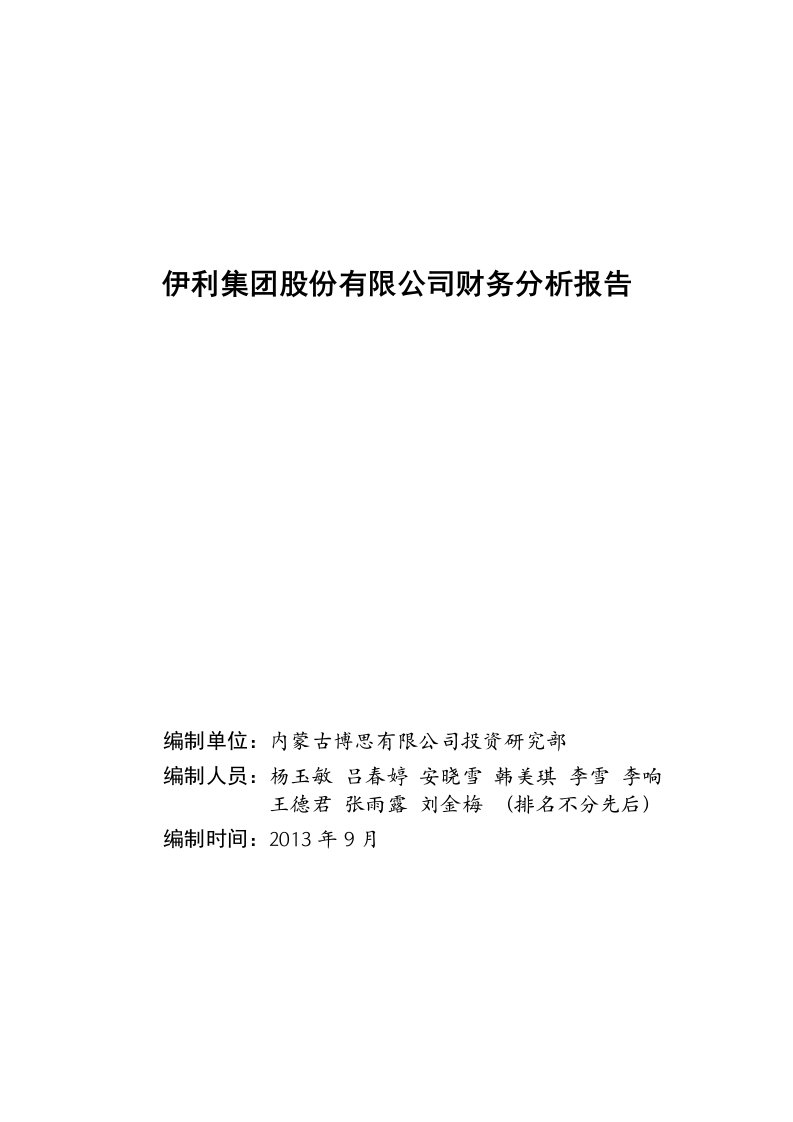 伊利集团股份有限公司财务分析报告

编制单位：内蒙古博思有限公司投资研究部

编制人员：杨玉敏 吕春婷 安晓雪 韩美琪 李雪 李响
王德君 张雨露 刘金梅 （排名不分先后）

编制时间：2013 年 9 月